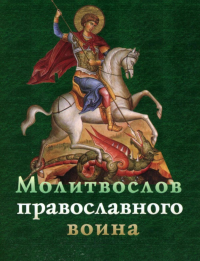 Молитвослов православного воина